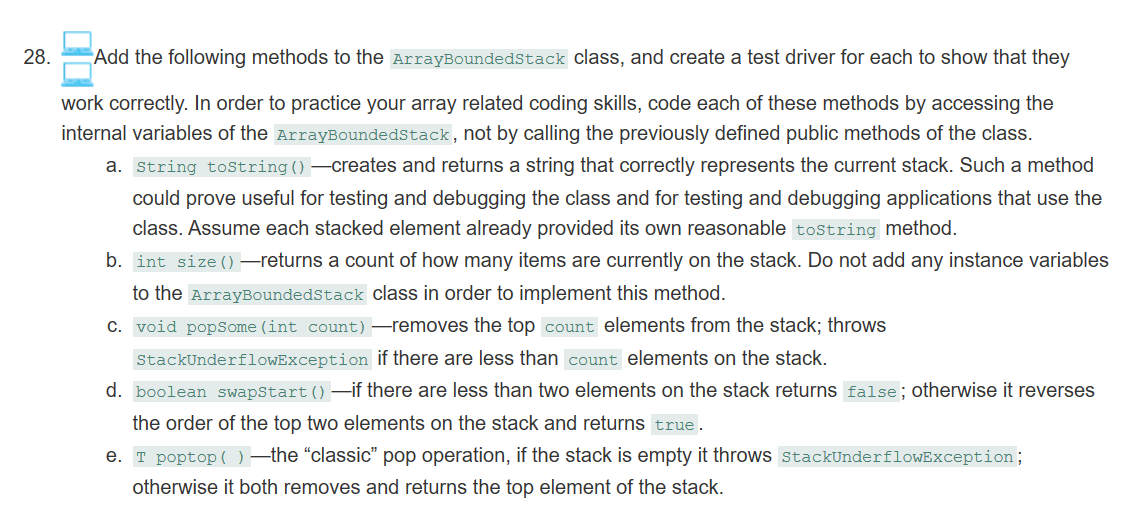 28. Add the following methods to the ArrayBoundedStack class, and create a test driver for each to show that they work correctly. In order to practice your array related coding skills, code each of these methods by accessing the internal variables of the ArrayBoundedStack, not by calling the previously defined public methods of the class.

a. String toString()—creates and returns a string that correctly represents the current stack. Such a method could prove useful for testing and debugging the class and for testing and debugging applications that use the class. Assume each stacked element already provided its own reasonable toString method.

b. int size()—returns a count of how many items are currently on the stack. Do not add any instance variables to the ArrayBoundedStack class in order to implement this method.

c. void popSome(int count)—removes the top count elements from the stack; throws StackUnderflowException if there are less than count elements on the stack.

d. boolean swapStart()—if there are less than two elements on the stack returns false; otherwise it reverses the order of the top two elements on the stack and returns true.

e. T poptop( )—the “classic” pop operation, if the stack is empty it throws StackUnderflowException; otherwise it both removes and returns the top element of the stack.